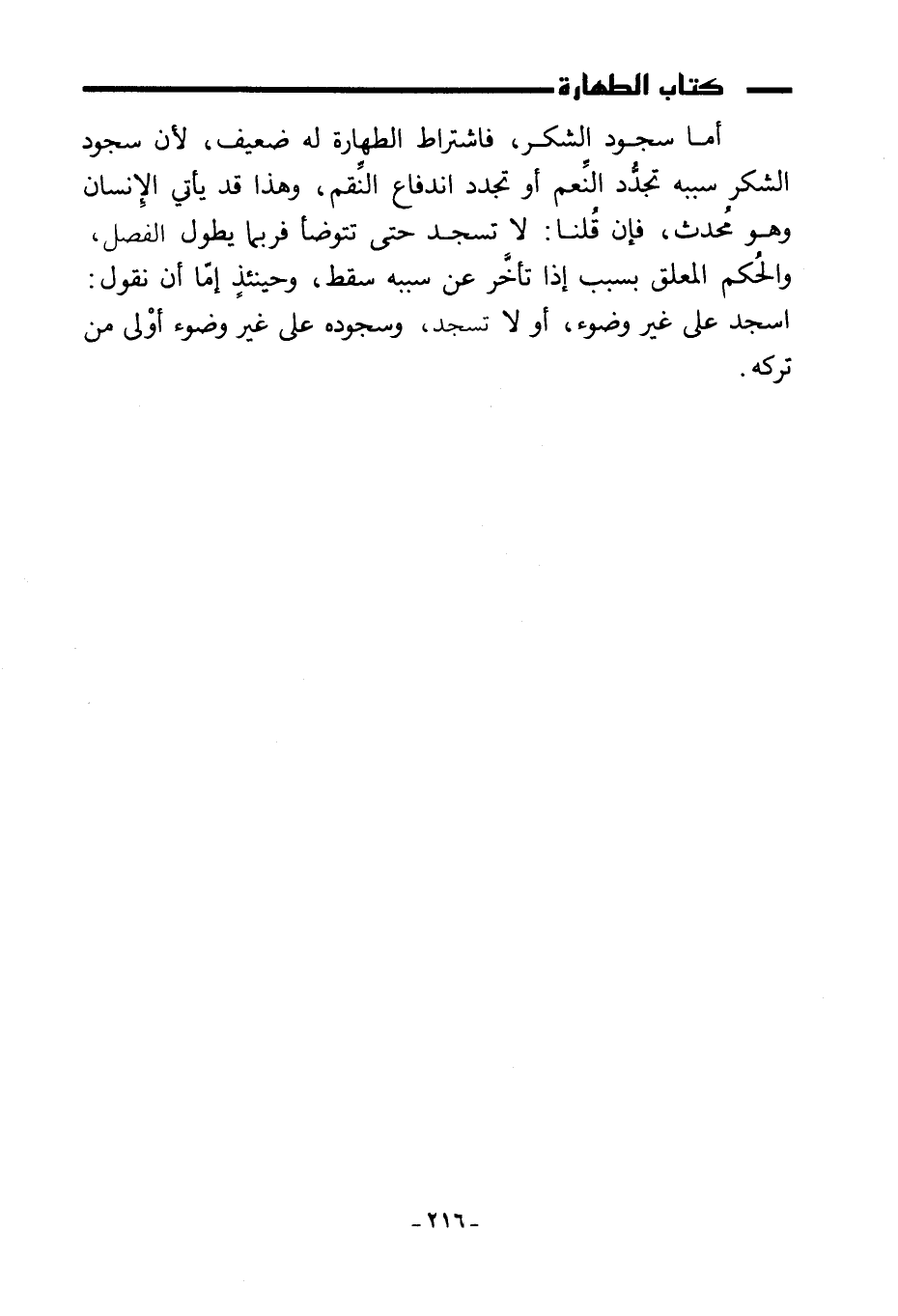 كتاب الطهارة

أما سجود الشكر، فاشتراط الطهارة له ضعيف، لأن سجود الشكر سببه تجدُّد النِّعم أو تجدد اندفاع النِّقم، وهذا قد يأتي الإنسان وهو مُحدث، فإن قُلنا: لا تسجد حتى تتوضأ فربما يطول الفصل، والحُكم المعلق بسبب إذا تأخَّر عن سببه سقط، وحينئذٍ إمّا أن نقول: اسجد على غير وضوء، أو لا تسجد، وسجوده على غير وضوء أوْلى من تركه.

-٢١٦-